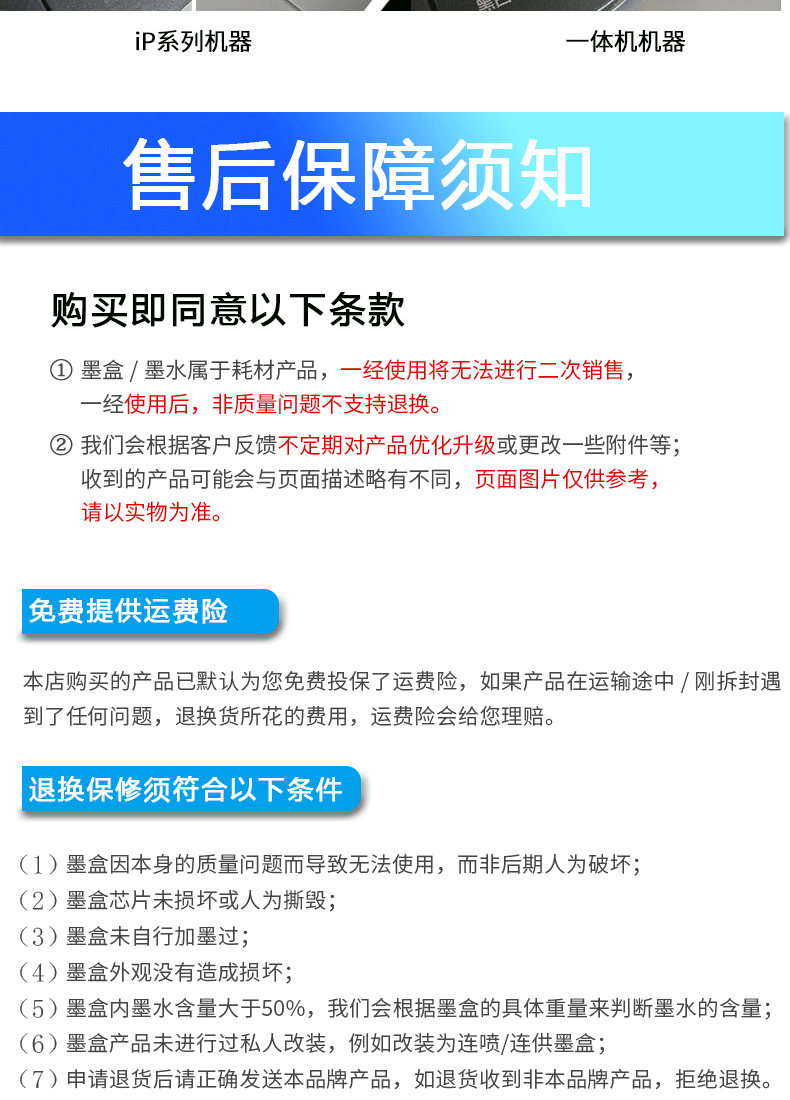 iP系列机器

一体机机器

售后保障须知

购买即同意以下条款

① 墨盒 / 墨水属于耗材产品，一经使用将无法进行二次销售，一经使用后，非质量问题不支持退换。

② 我们会根据客户反馈不定期对产品优化升级或更改一些附件等；收到的产品可能会与页面描述略有不同，页面图片仅供参考，请以实物为准。

免费提供运费险

本店购买的产品已默认为您免费投保了运费险，如果产品在运输途中 / 刚拆封遇到了任何问题，退换货所花的费用，运费险会给您理赔。

退换保修须符合以下条件

（1）墨盒因本身的质量问题而导致无法使用，而非后期人为破坏；
（2）墨盒芯片未损坏或人为撕毁；
（3）墨盒未自行加墨过；
（4）墨盒外观没有造成损坏；
（5）墨盒内墨水含量大于50%，我们会根据墨盒的具体重量来判断墨水的含量；
（6）墨盒产品未进行过私人改装，例如改装为连喷/连供墨盒；
（7）申请退货后请正确发送本品牌产品，如退货收到非本品牌产品，拒绝退换。